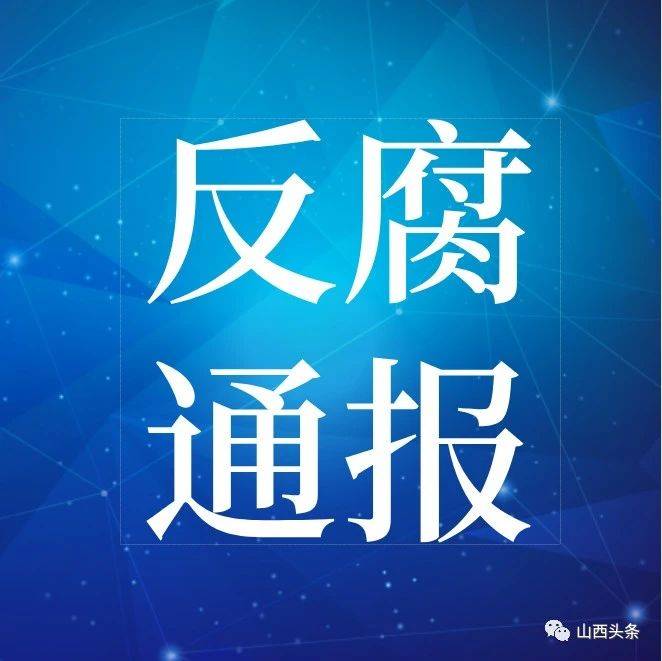 反腐
通报

山西头条